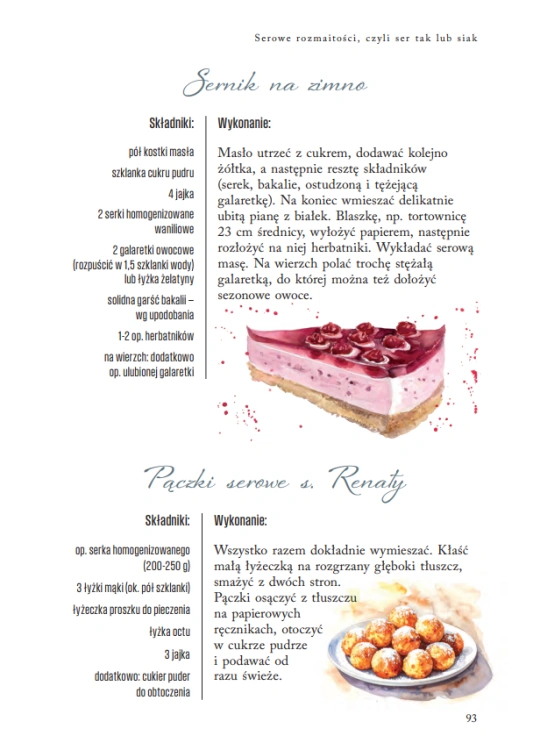 Serowe rozmaitości, czyli ser tak lub siak

Sernik na zimno

Składniki:

pół kostki masła

szklanka cukru pudru

4 jajka

2 serki homogenizowane waniliowe

2 galaretki owocowe (rozpuścić w 1,5 szklanki wody) lub łyżka żelatyny

solidna garść bakalii – wg upodobania

1-2 op. herbatników

na wierzch: dodatkowo op. ulubionej galaretki

Wykonanie:

Masło utrzeć z cukrem, dodawać kolejno żółtka, a następnie resztę składników (serek, bakalie, ostudzoną i tężejącą galaretkę). Na koniec wmieszać delikatnie ubitą pianę z białek. Blaszkę, np. tortownicę 23 cm średnicy, wyłożyć papierem, następnie rozłożyć na niej herbatniki. Wykładać serową masę. Na wierzch polać trochę stężałą galaretką, do której można też dołożyć sezonowe owoce.

Pączki serowe s. Renaty

Składniki:

op. serka homogenizowanego (200-250 g)

3 łyżki mąki (ok. pół szklanki)

łyżeczka proszku do pieczenia

łyżka octu

3 jajka

dodatkowo: cukier puder do obtoczenia

Wykonanie:

Wszystko razem dokładnie wymieszać. Kłaść małą łyżeczką na rozgrzany głęboki tłuszcz, smażyć z dwóch stron.
Pączki osączyć z tłuszczu na papierowych ręcznikach, otoczyć w cukrze pudrze i podawać od razu świeże.

93